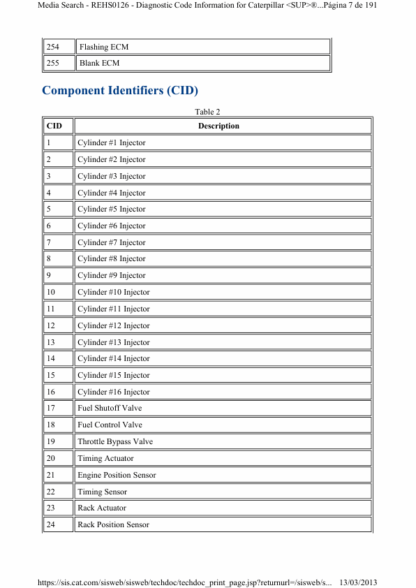 Media Search - REHS0126 - Diagnostic Code Information for Caterpillar <SUP>®...Página 7 de 191

| 254 | Flashing ECM |
|---|---|
| 255 | Blank ECM |

Component Identifiers (CID)

Table 2

| CID | Description |
|---|---|
| 1 | Cylinder #1 Injector |
| 2 | Cylinder #2 Injector |
| 3 | Cylinder #3 Injector |
| 4 | Cylinder #4 Injector |
| 5 | Cylinder #5 Injector |
| 6 | Cylinder #6 Injector |
| 7 | Cylinder #7 Injector |
| 8 | Cylinder #8 Injector |
| 9 | Cylinder #9 Injector |
| 10 | Cylinder #10 Injector |
| 11 | Cylinder #11 Injector |
| 12 | Cylinder #12 Injector |
| 13 | Cylinder #13 Injector |
| 14 | Cylinder #14 Injector |
| 15 | Cylinder #15 Injector |
| 16 | Cylinder #16 Injector |
| 17 | Fuel Shutoff Valve |
| 18 | Fuel Control Valve |
| 19 | Throttle Bypass Valve |
| 20 | Timing Actuator |
| 21 | Engine Position Sensor |
| 22 | Timing Sensor |
| 23 | Rack Actuator |
| 24 | Rack Position Sensor |

https://sis.cat.com/sisweb/sisweb/techdoc/techdoc_print_page.jsp?returnurl=/sisweb/s... 13/03/2013